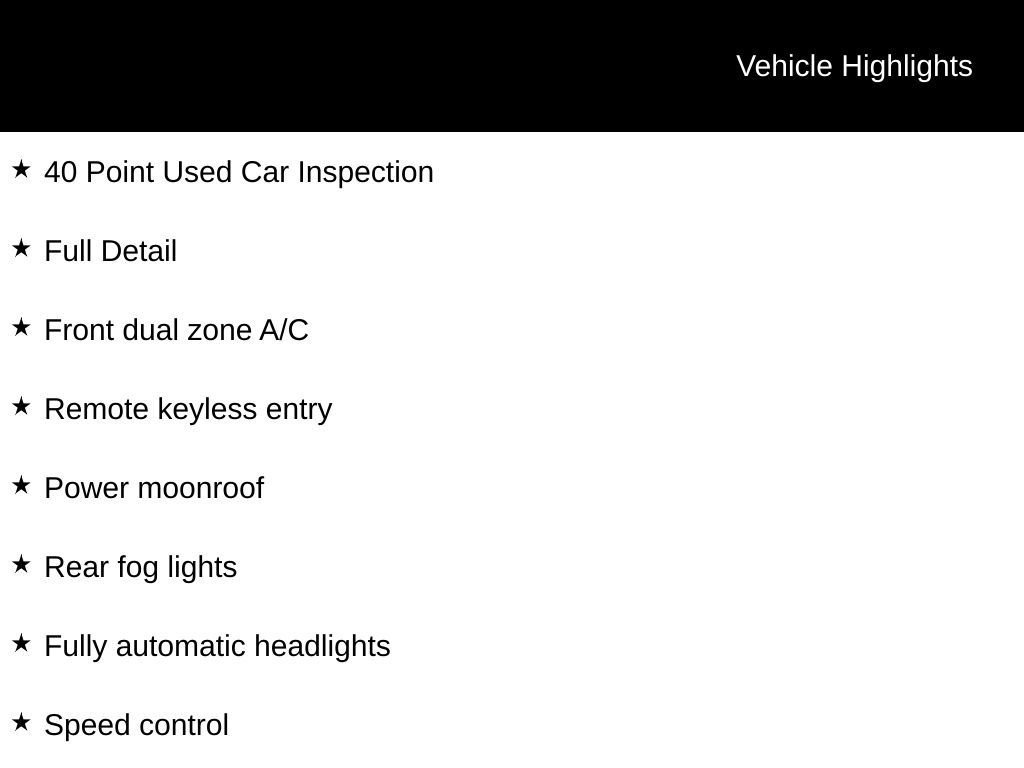 Vehicle Highlights

★ 40 Point Used Car Inspection

★ Full Detail

★ Front dual zone A/C

★ Remote keyless entry

★ Power moonroof

★ Rear fog lights

★ Fully automatic headlights

★ Speed control